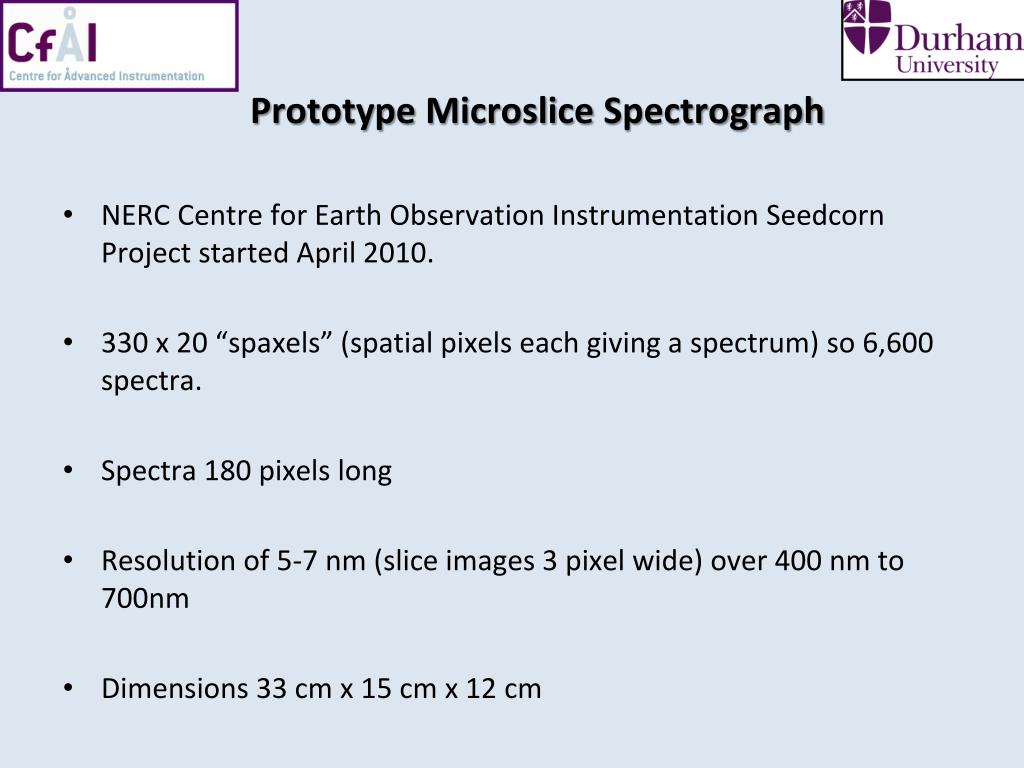 CfAI
Centre for Advanced Instrumentation

Durham University

Prototype Microslice Spectrograph

• NERC Centre for Earth Observation Instrumentation Seedcorn Project started April 2010.

• 330 x 20 “spaxels” (spatial pixels each giving a spectrum) so 6,600 spectra.

• Spectra 180 pixels long

• Resolution of 5-7 nm (slice images 3 pixel wide) over 400 nm to 700nm

• Dimensions 33 cm x 15 cm x 12 cm